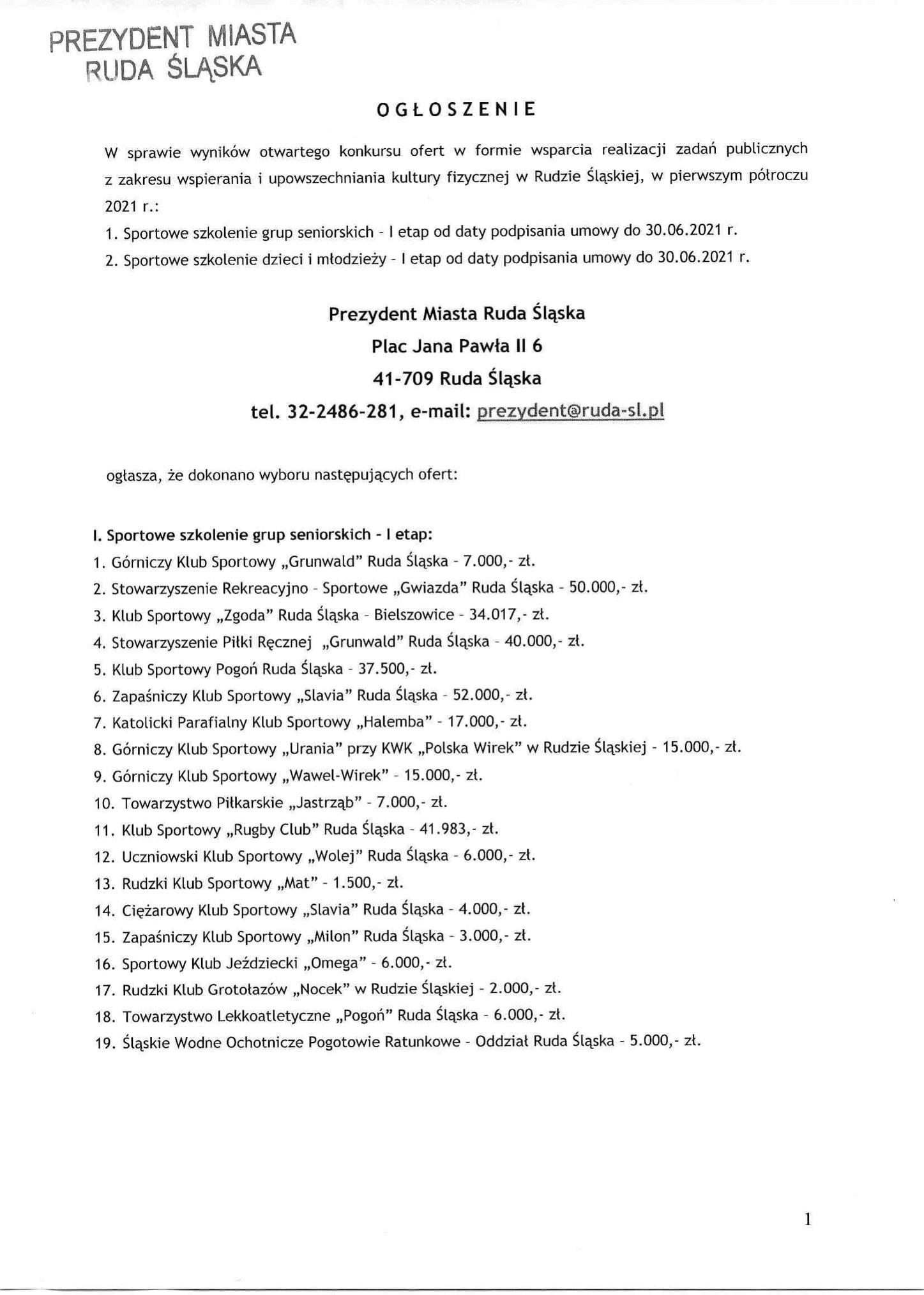 PREZYDENT MIASTA
RUDA ŚLĄSKA

OGŁOSZENIE

W sprawie wyników otwartego konkursu ofert w formie wsparcia realizacji zadań publicznych z zakresu wspierania i upowszechniania kultury fizycznej w Rudzie Śląskiej, w pierwszym półroczu 2021 r.:
1. Sportowe szkolenie grup seniorskich - I etap od daty podpisania umowy do 30.06.2021 r.
2. Sportowe szkolenie dzieci i młodzieży - I etap od daty podpisania umowy do 30.06.2021 r.

Prezydent Miasta Ruda Śląska
Plac Jana Pawła II 6
41-709 Ruda Śląska
tel. 32-2486-281, e-mail: prezydent@ruda-sl.pl

ogłasza, że dokonano wyboru następujących ofert:

I. Sportowe szkolenie grup seniorskich - I etap:
1. Górniczy Klub Sportowy „Grunwald" Ruda Śląska - 7.000,- zł.
2. Stowarzyszenie Rekreacyjno - Sportowe „Gwiazda" Ruda Śląska - 50.000,- zł.
3. Klub Sportowy „Zgoda" Ruda Śląska - Bielszowice - 34.017,- zł.
4. Stowarzyszenie Piłki Ręcznej „Grunwald" Ruda Śląska - 40.000,- zł.
5. Klub Sportowy Pogoń Ruda Śląska - 37.500,- zł.
6. Zapaśniczy Klub Sportowy „Slavia" Ruda Śląska - 52.000,- zł.
7. Katolicki Parafialny Klub Sportowy „Halemba" - 17.000,- zł.
8. Górniczy Klub Sportowy „Urania" przy KWK „Polska Wirek" w Rudzie Śląskiej - 15.000,- zł.
9. Górniczy Klub Sportowy „Wawel-Wirek" - 15.000,- zł.
10. Towarzystwo Piłkarskie „Jastrząb" - 7.000,- zł.
11. Klub Sportowy „Rugby Club" Ruda Śląska - 41.983,- zł.
12. Uczniowski Klub Sportowy „Wolej" Ruda Śląska - 6.000,- zł.
13. Rudzki Klub Sportowy „Mat" - 1.500,- zł.
14. Ciężarowy Klub Sportowy „Slavia" Ruda Śląska - 4.000,- zł.
15. Zapaśniczy Klub Sportowy „Milon" Ruda Śląska - 3.000,- zł.
16. Sportowy Klub Jeździecki „Omega" - 6.000,- zł.
17. Rudzki Klub Grotołazów „Nocek" w Rudzie Śląskiej - 2.000,- zł.
18. Towarzystwo Lekkoatletyczne „Pogoń" Ruda Śląska - 6.000,- zł.
19. Śląskie Wodne Ochotnicze Pogotowie Ratunkowe - Oddział Ruda Śląska - 5.000,- zł.

1